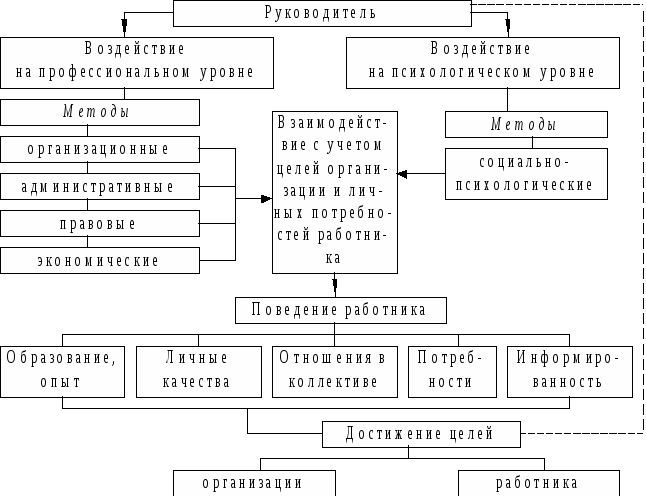 Руководитель

Воздействие на профессиональном уровне

Воздействие на психологическом уровне

Методы

организационные

административные

правовые

экономические

Взаимодействие с учетом целей организации и личных потребностей работника

Методы

социально-психологические

Поведение работника

Образование, опыт

Личные качества

Отношения в коллективе

Потребности

Информированность

Достижение целей

организации

работника